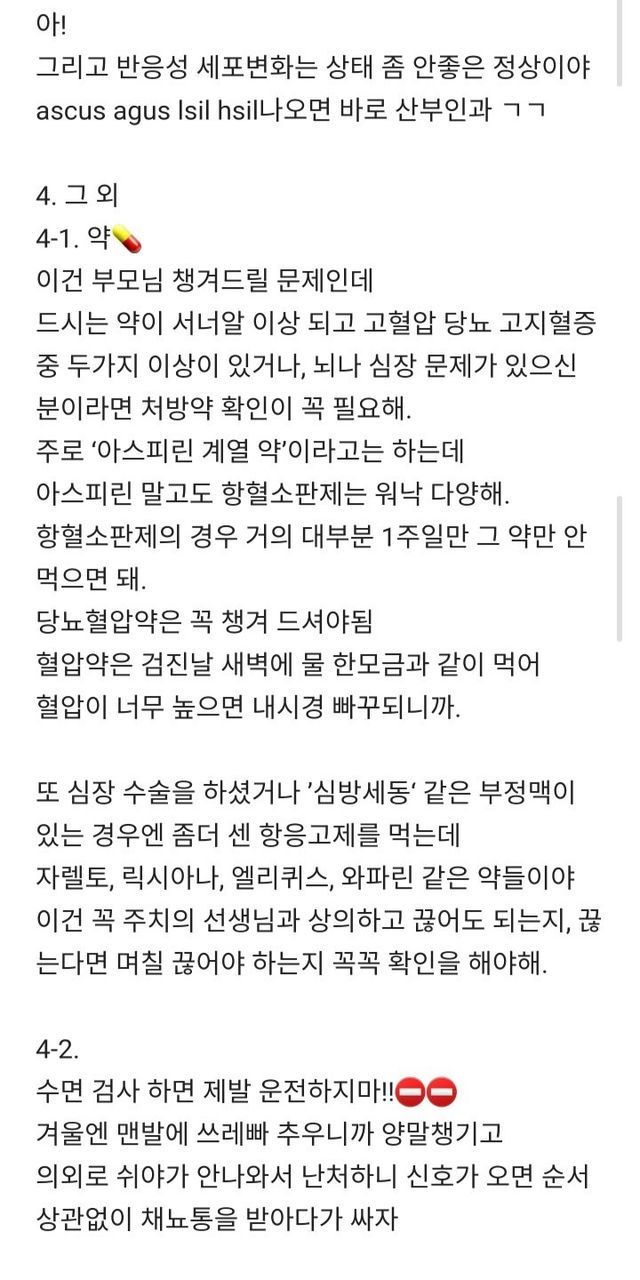 아!
그리고 반응성 세포변화는 상태 좀 안좋은 정상이야
ascus agus lsil hsil나오면 바로 산부인과 ㄱㄱ

4. 그 외
4-1. 약💊
이건 부모님 챙겨드릴 문제인데
드시는 약이 서너알 이상 되고 고혈압 당뇨 고지혈증 중 두가지 이상이 있거나, 뇌나 심장 문제가 있으신 분이라면 처방약 확인이 꼭 필요해.
주로 '아스피린 계열 약'이라고는 하는데
아스피린 말고도 항혈소판제는 워낙 다양해.
항혈소판제의 경우 거의 대부분 1주일만 그 약만 안 먹으면 돼.
당뇨혈압약은 꼭 챙겨 드셔야됨
혈압약은 검진날 새벽에 물 한모금과 같이 먹어
혈압이 너무 높으면 내시경 빠꾸되니까.

또 심장 수술을 하셨거나 '심방세동' 같은 부정맥이 있는 경우엔 좀더 센 항응고제를 먹는데
자렐토, 릭시아나, 엘리퀴스, 와파린 같은 약들이야
이건 꼭 주치의 선생님과 상의하고 끊어도 되는지, 끊는다면 며칠 끊어야 하는지 꼭꼭 확인을 해야해.

4-2.
수면 검사 하면 제발 운전하지마!!⛔⛔
겨울엔 맨발에 쓰레빠 추우니까 양말챙기고
의외로 쉬야가 안나와서 난처하니 신호가 오면 순서 상관없이 채뇨통을 받아다가 싸자